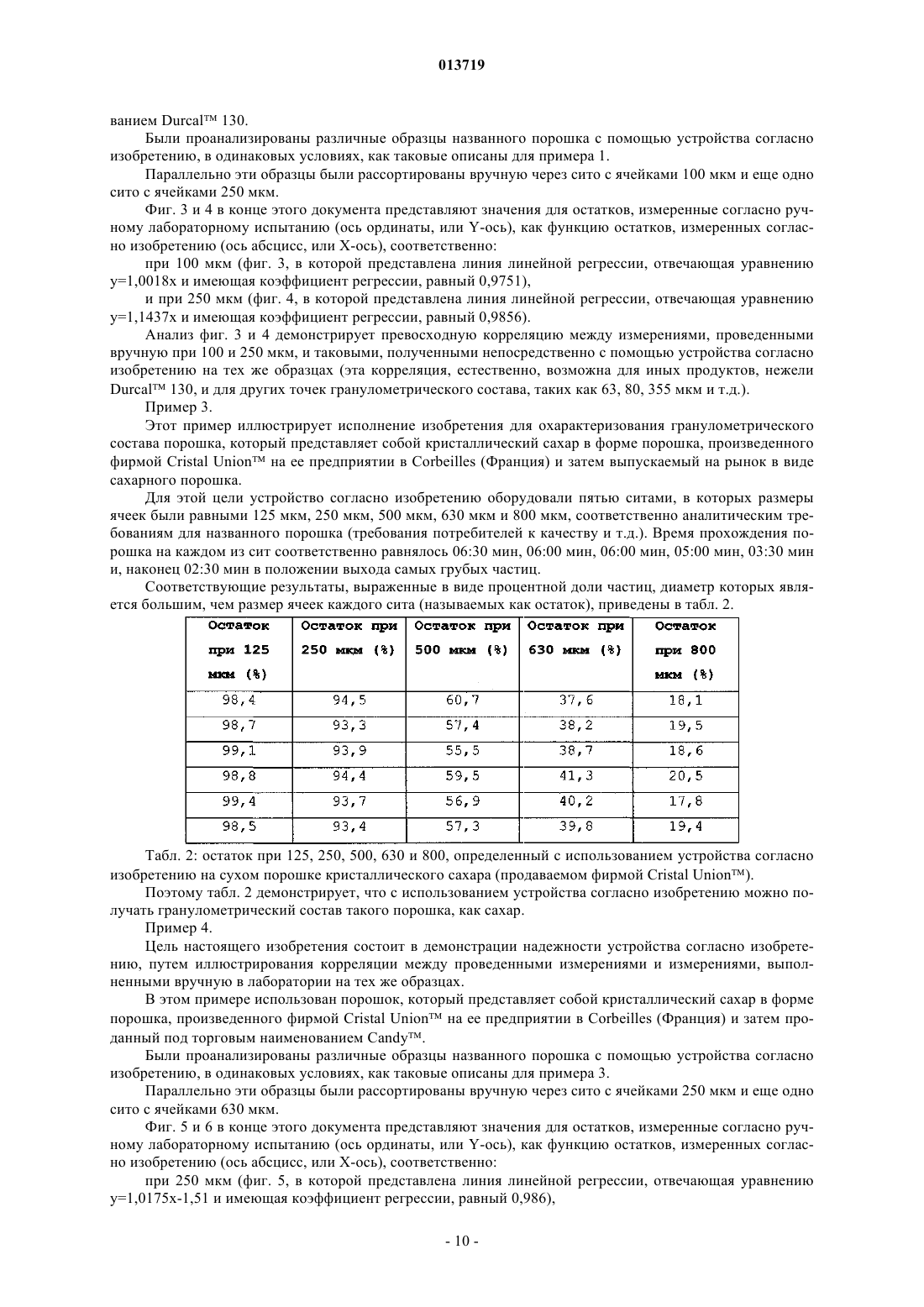 013719

ванием Durcal™ 130.

Были проанализированы различные образцы названного порошка с помощью устройства согласно изобретению, в одинаковых условиях, как таковые описаны для примера 1.

Параллельно эти образцы были рассортированы вручную через сито с ячейками 100 мкм и еще одно сито с ячейками 250 мкм.

Фиг. 3 и 4 в конце этого документа представляют значения для остатков, измеренные согласно ручному лабораторному испытанию (ось ординаты, или Y-ось), как функцию остатков, измеренных согласно изобретению (ось абсцисс, или X-ось), соответственно:

при 100 мкм (фиг. 3, в которой представлена линия линейной регрессии, отвечающая уравнению y=1,0018x и имеющая коэффициент регрессии, равный 0,9751),

и при 250 мкм (фиг. 4, в которой представлена линия линейной регрессии, отвечающая уравнению y=1,1437x и имеющая коэффициент регрессии, равный 0,9856).

Анализ фиг. 3 и 4 демонстрирует превосходную корреляцию между измерениями, проведенными вручную при 100 и 250 мкм, и таковыми, полученными непосредственно с помощью устройства согласно изобретению на тех же образцах (эта корреляция, естественно, возможна для иных продуктов, нежели Durcal™ 130, и для других точек гранулометрического состава, таких как 63, 80, 355 мкм и т.д.).

Пример 3.

Этот пример иллюстрирует исполнение изобретения для охарактеризования гранулометрического состава порошка, который представляет собой кристаллический сахар в форме порошка, произведенного фирмой Cristal Union™ на ее предприятии в Corbeilles (Франция) и затем выпускаемый на рынок в виде сахарного порошка.

Для этой цели устройство согласно изобретению оборудовали пятью ситами, в которых размеры ячеек были равными 125 мкм, 250 мкм, 500 мкм, 630 мкм и 800 мкм, соответственно аналитическим требованиям для названного порошка (требования потребителей к качеству и т.д.). Время прохождения порошка на каждом из сит соответственно равнялось 06:30 мин, 06:00 мин, 06:00 мин, 05:00 мин, 03:30 мин и, наконец 02:30 мин в положении выхода самых грубых частиц.

Соответствующие результаты, выраженные в виде процентной доли частиц, диаметр которых является большим, чем размер ячеек каждого сита (называемых как остаток), приведены в табл. 2.

| Остаток при 125 мкм (%) | Остаток при 250 мкм (%) | Остаток при 500 мкм (%) | Остаток при 630 мкм (%) | Остаток при 800 мкм (%) |
|---|---|---|---|---|
| 98,4 | 94,5 | 60,7 | 37,6 | 18,1 |
| 98,7 | 93,3 | 57,4 | 38,2 | 19,5 |
| 99,1 | 93,9 | 55,5 | 38,7 | 18,6 |
| 98,8 | 94,4 | 59,5 | 41,3 | 20,5 |
| 99,4 | 93,7 | 56,9 | 40,2 | 17,8 |
| 98,5 | 93,4 | 57,3 | 39,8 | 19,4 |

Табл. 2: остаток при 125, 250, 500, 630 и 800, определенный с использованием устройства согласно изобретению на сухом порошке кристаллического сахара (продаваемом фирмой Cristal Union™).

Поэтому табл. 2 демонстрирует, что с использованием устройства согласно изобретению можно получать гранулометрический состав такого порошка, как сахар.

Пример 4.

Цель настоящего изобретения состоит в демонстрации надежности устройства согласно изобретению, путем иллюстрирования корреляции между проведенными измерениями и измерениями, выполненными вручную в лаборатории на тех же образцах.

В этом примере использован порошок, который представляет собой кристаллический сахар в форме порошка, произведенного фирмой Cristal Union™ на ее предприятии в Corbeilles (Франция) и затем проданный под торговым наименованием Candy™.

Были проанализированы различные образцы названного порошка с помощью устройства согласно изобретению, в одинаковых условиях, как таковые описаны для примера 3.

Параллельно эти образцы были рассортированы вручную через сито с ячейками 250 мкм и еще одно сито с ячейками 630 мкм.

Фиг. 5 и 6 в конце этого документа представляют значения для остатков, измеренные согласно ручному лабораторному испытанию (ось ординаты, или Y-ось), как функцию остатков, измеренных согласно изобретению (ось абсцисс, или X-ось), соответственно:

при 250 мкм (фиг. 5, в которой представлена линия линейной регрессии, отвечающая уравнению y=1,0175x-1,51 и имеющая коэффициент регрессии, равный 0,986),

- 10 -